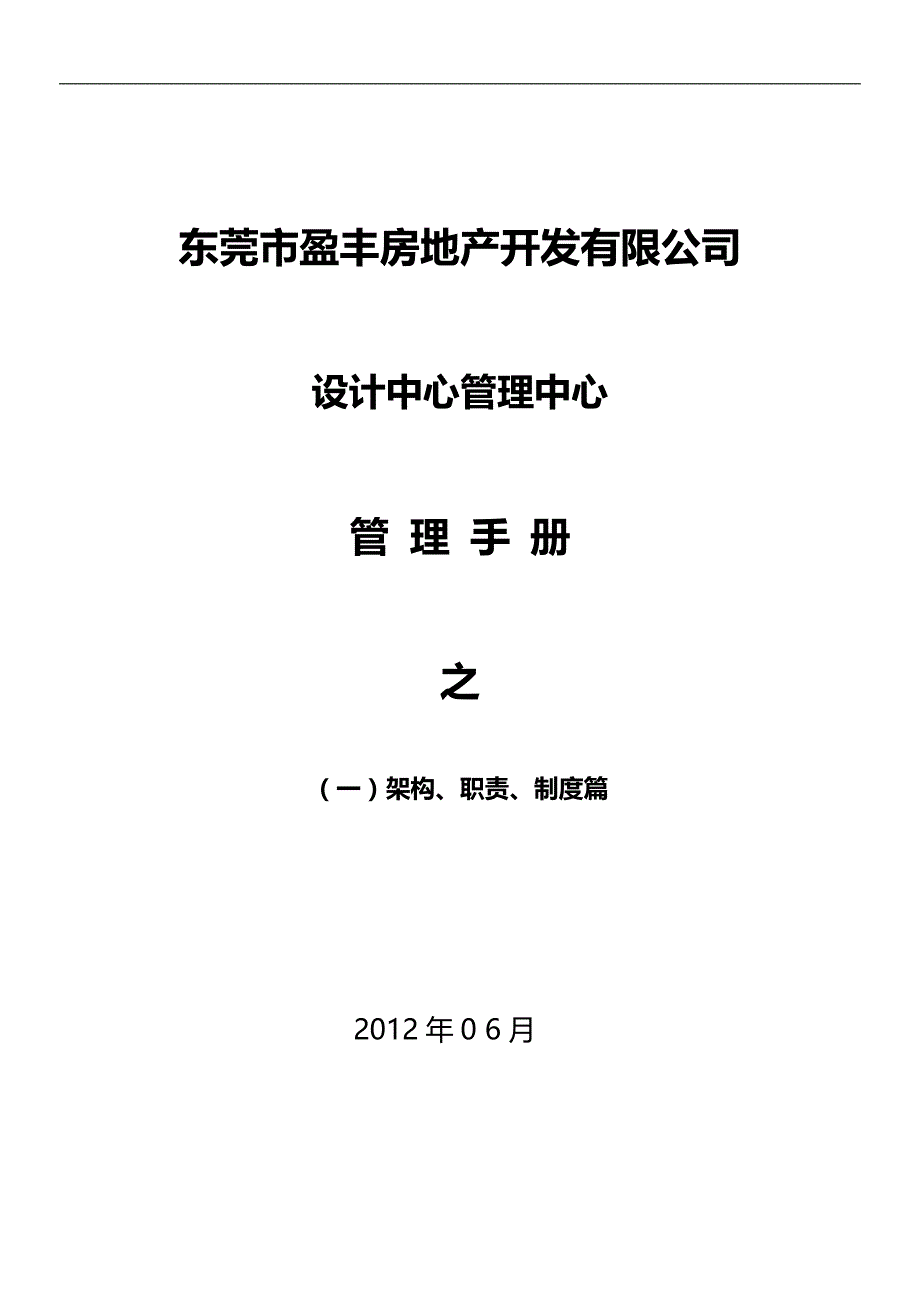 东莞市盈丰房地产开发有限公司

设计中心管理中心

管 理 手 册

之

（一）架构、职责、制度篇

2012 年 0 6 月